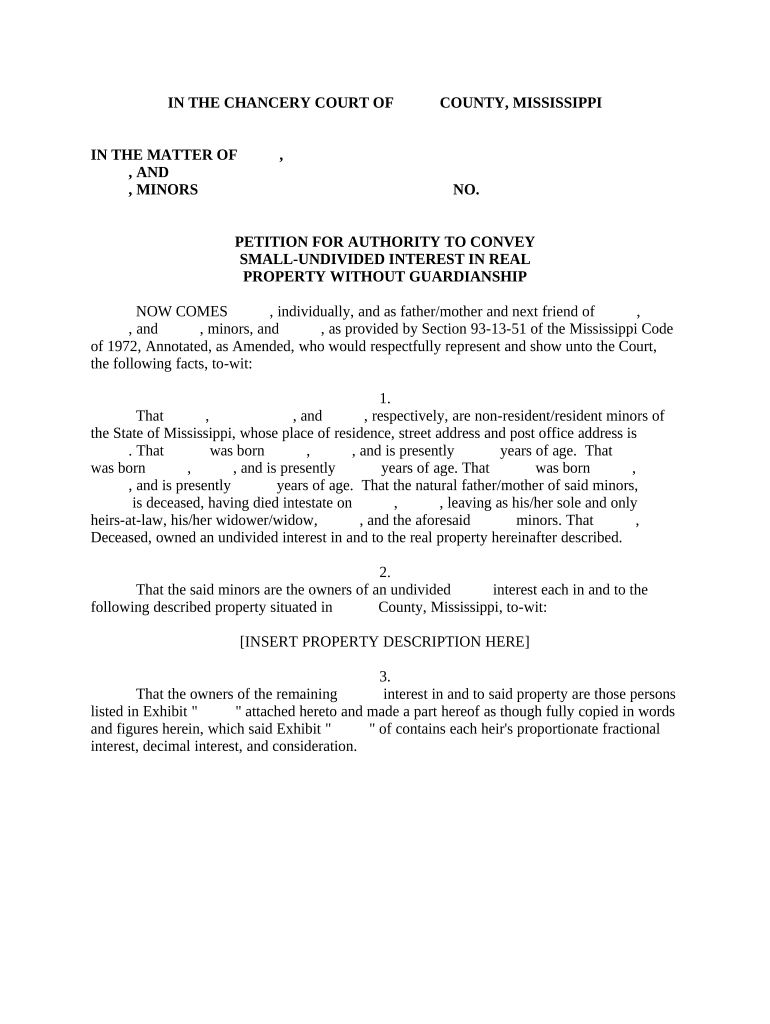 IN THE CHANCERY COURT OF COUNTY, MISSISSIPPI

IN THE MATTER OF ,
, AND
, MINORS NO.

PETITION FOR AUTHORITY TO CONVEY SMALL-UNDIVIDED INTEREST IN REAL PROPERTY WITHOUT GUARDIANSHIP

NOW COMES , individually, and as father/mother and next friend of , , and , minors, and , as provided by Section 93-13-51 of the Mississippi Code of 1972, Annotated, as Amended, who would respectfully represent and show unto the Court, the following facts, to-wit:

1.

That , , and , respectively, are non-resident/resident minors of the State of Mississippi, whose place of residence, street address and post office address is . That was born , , and is presently years of age. That was born , , and is presently years of age. That was born , , and is presently years of age. That the natural father/mother of said minors, is deceased, having died intestate on , , leaving as his/her sole and only heirs-at-law, his/her widower/widow, , and the aforesaid minors. That , Deceased, owned an undivided interest in and to the real property hereinafter described.

2.

That the said minors are the owners of an undivided interest each in and to the following described property situated in County, Mississippi, to-wit:

[INSERT PROPERTY DESCRIPTION HERE]

3.

That the owners of the remaining interest in and to said property are those persons listed in Exhibit " " attached hereto and made a part hereof as though fully copied in words and figures herein, which said Exhibit " " of contains each heir's proportionate fractional interest, decimal interest, and consideration.